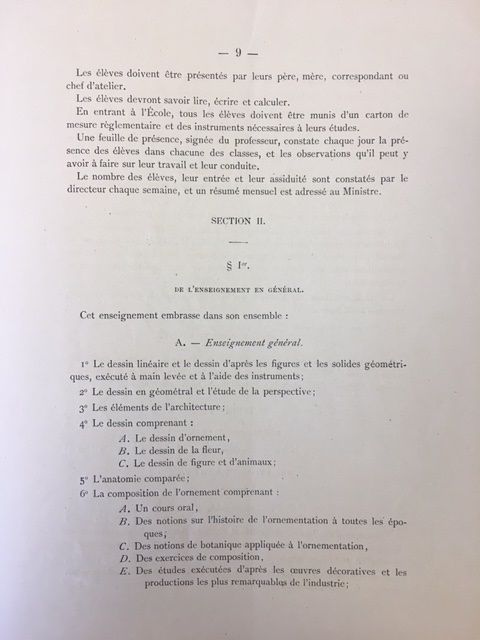 — 9 —

Les élèves doivent être présentés par leurs père, mère, correspondant ou chef d'atelier.

Les élèves devront savoir lire, écrire et calculer.

En entrant à l'École, tous les élèves doivent être munis d'un carton de mesure réglementaire et des instruments nécessaires à leurs études.

Une feuille de présence, signée du professeur, constate chaque jour la présence des élèves dans chacune des classes, et les observations qu'il peut y avoir à faire sur leur travail et leur conduite.

Le nombre des élèves, leur entrée et leur assiduité sont constatés par le directeur chaque semaine, et un résumé mensuel est adressé au Ministre.

SECTION II.

§ Ier.

DE L'ENSEIGNEMENT EN GÉNÉRAL.

Cet enseignement embrasse dans son ensemble :

A. — Enseignement général.

1° Le dessin linéaire et le dessin d'après les figures et les solides géométriques, exécuté à main levée et à l'aide des instruments;

2° Le dessin en géométral et l'étude de la perspective;

3° Les éléments de l'architecture;

4° Le dessin comprenant :

A. Le dessin d'ornement,
B. Le dessin de la fleur,
C. Le dessin de figure et d'animaux;

5° L'anatomie comparée;

6° La composition de l'ornement comprenant :

A. Un cours oral,
B. Des notions sur l'histoire de l'ornementation à toutes les époques;
C. Des notions de botanique appliquée à l'ornementation,
D. Des exercices de composition,
E. Des études exécutées d'après les œuvres décoratives et les productions les plus remarquables de l'industrie;